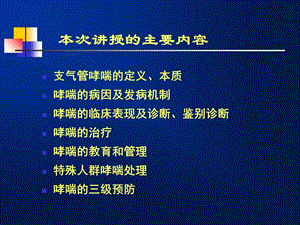 本次讲授的主要内容

支气管哮喘的定义、本质
哮喘的病因及发病机制
哮喘的临床表现及诊断、鉴别诊断
哮喘的治疗
哮喘的教育和管理
特殊人群哮喘处理
哮喘的三级预防